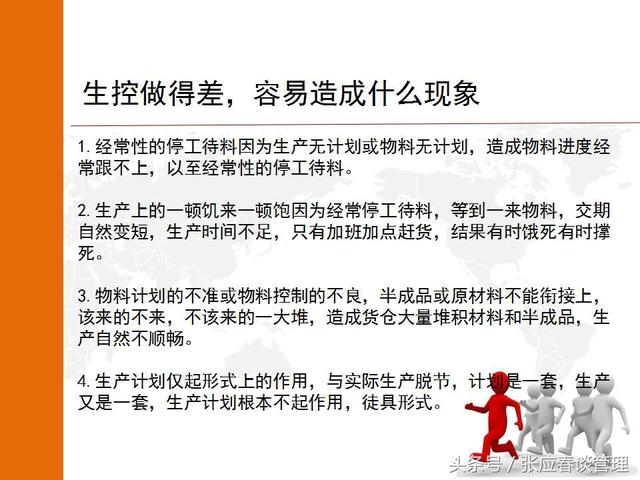 生控做得差，容易造成什么现象

1. 经常性的停工待料因为生产无计划或物料无计划，造成物料进度经常跟不上，以至经常性的停工待料。

2. 生产上的一顿饥来一顿饱因为经常停工待料，等到一来物料，交期自然变短，生产时间不足，只有加班加点赶货，结果有时饿死有时撑死。

3. 物料计划的不准或物料控制的不良，半成品或原材料不能衔接上，该来的不来，不该来的一大堆，造成货仓大量堆积材料和半成品，生产自然不顺畅。

4. 生产计划仅起形式上的作用，与实际生产脱节，计划是一套，生产又是一套，生产计划根本不起作用，徒具形式。

头条号 / 张应春谈管理